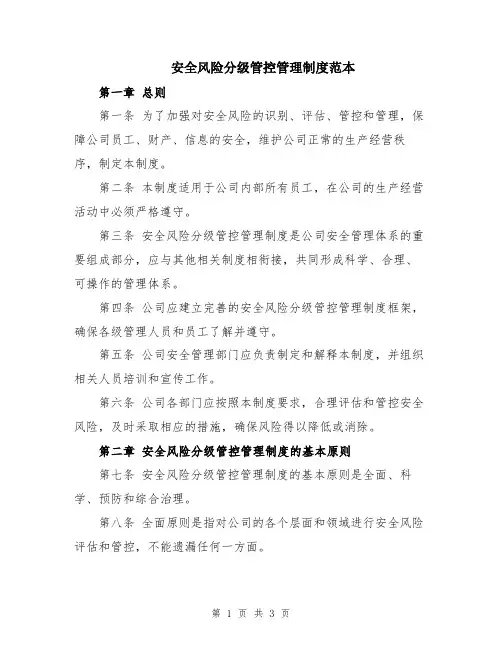 安全风险分级管控管理制度范本

第一章 总则

第一条 为了加强对安全风险的识别、评估、管控和管理，保障公司员工、财产、信息的安全，维护公司正常的生产经营秩序，制定本制度。

第二条 本制度适用于公司内部所有员工，在公司的生产经营活动中必须严格遵守。

第三条 安全风险分级管控管理制度是公司安全管理体系的重要组成部分，应与其他相关制度相衔接，共同形成科学、合理、可操作的管理体系。

第四条 公司应建立完善的安全风险分级管控管理制度框架，确保各级管理人员和员工了解并遵守。

第五条 公司安全管理部门应负责制定和解释本制度，并组织相关人员培训和宣传工作。

第六条 公司各部门应按照本制度要求，合理评估和管控安全风险，及时采取相应的措施，确保风险得以降低或消除。

第二章 安全风险分级管控管理制度的基本原则

第七条 安全风险分级管控管理制度的基本原则是全面、科学、预防和综合治理。

第八条 全面原则是指对公司的各个层面和领域进行安全风险评估和管控，不能遗漏任何一方面。

第 1 页 共 3 页